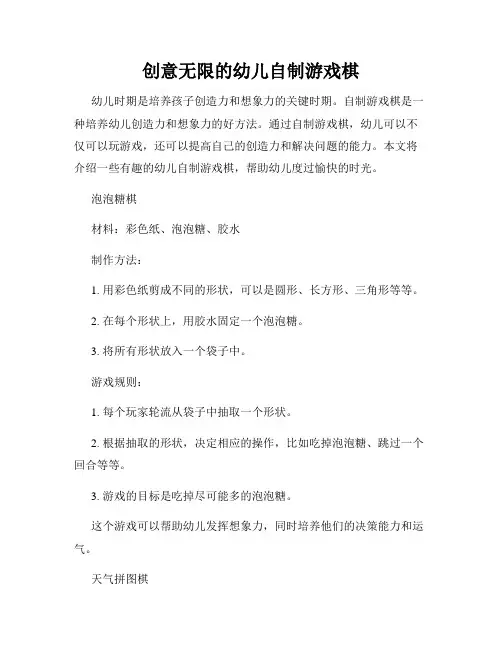 创意无限的幼儿自制游戏棋

幼儿时期是培养孩子创造力和想象力的关键时期。自制游戏棋是一种培养幼儿创造力和想象力的好方法。通过自制游戏棋，幼儿可以不仅可以玩游戏，还可以提高自己的创造力和解决问题的能力。本文将介绍一些有趣的幼儿自制游戏棋，帮助幼儿度过愉快的时光。

泡泡糖棋

材料：彩色纸、泡泡糖、胶水

制作方法：

1. 用彩色纸剪成不同的形状，可以是圆形、长方形、三角形等等。

2. 在每个形状上，用胶水固定一个泡泡糖。

3. 将所有形状放入一个袋子中。

游戏规则：

1. 每个玩家轮流从袋子中抽取一个形状。

2. 根据抽取的形状，决定相应的操作，比如吃掉泡泡糖、跳过一个回合等等。

3. 游戏的目标是吃掉尽可能多的泡泡糖。

这个游戏可以帮助幼儿发挥想象力，同时培养他们的决策能力和运气。

天气拼图棋